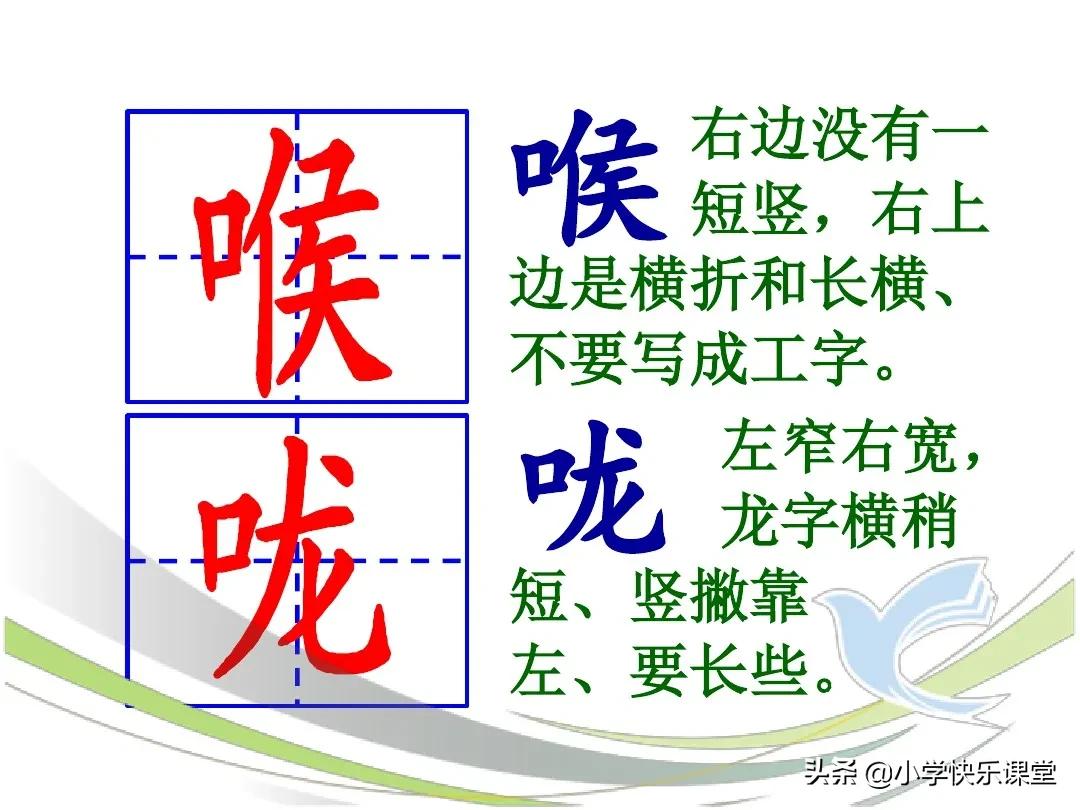 喉

咙

喉 右边没有一短竖，右上边是横折和长横、不要写成工字。

咙 左窄右宽，龙字横稍短、竖撇靠左、要长些。

头条 @小学快乐课堂